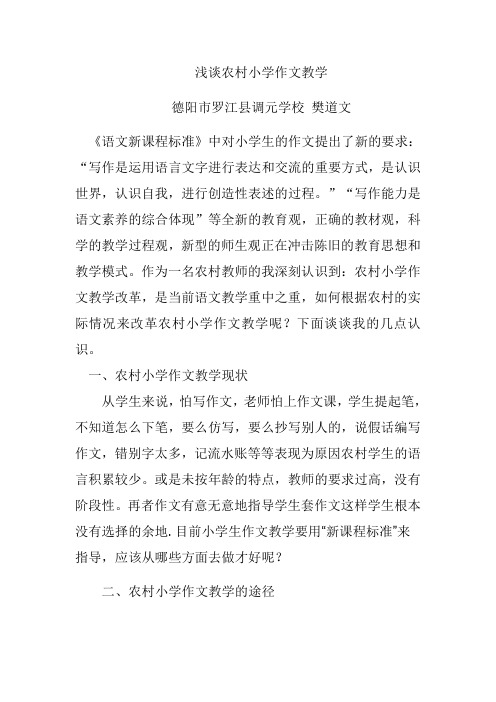 浅谈农村小学作文教学

德阳市罗江县调元学校 樊道文

《语文新课程标准》中对小学生的作文提出了新的要求：“写作是运用语言文字进行表达和交流的重要方式，是认识世界，认识自我，进行创造性表述的过程。”“写作能力是语文素养的综合体现”等全新的教育观，正确的教材观，科学的教学过程观，新型的师生观正在冲击陈旧的教育思想和教学模式。作为一名农村教师的我深刻认识到：农村小学作文教学改革，是当前语文教学重中之重，如何根据农村的实际情况来改革农村小学作文教学呢？下面谈谈我的几点认识。

一、农村小学作文教学现状

从学生来说，怕写作文，老师怕上作文课，学生提起笔，不知道怎么下笔，要么仿写，要么抄写别人的，说假话编写作文，错别字太多，记流水账等等表现为原因农村学生的语言积累较少。或是未按年龄的特点，教师的要求过高，没有阶段性。再者作文有意无意地指导学生套作文这样学生根本没有选择的余地.目前小学生作文教学要用"新课程标准"来指导，应该从哪些方面去做才好呢？

二、农村小学作文教学的途径